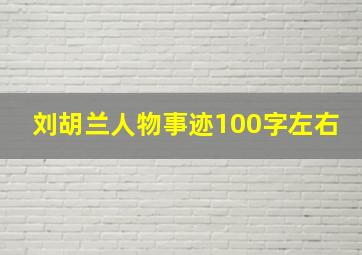 刘胡兰人物事迹100字左右